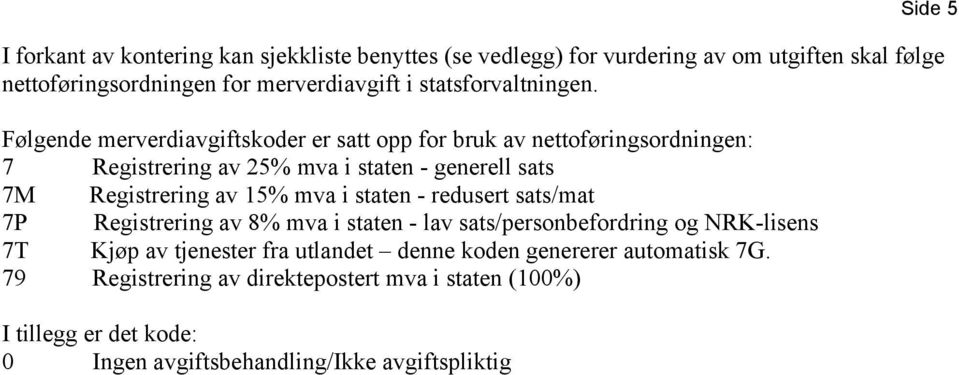 Side 5

I forkant av kontering kan sjekkliste benyttes (se vedlegg) for vurdering av om utgiften skal følge nettoføringsordningen for merverdiavgift i statsforvaltningen.

Følgende merverdiavgiftskoder er satt opp for bruk av nettoføringsordningen:
7 Registrering av 25% mva i staten - generell sats
7M Registrering av 15% mva i staten - redusert sats/mat
7P Registrering av 8% mva i staten - lav sats/personbefordring og NRK-lisens
7T Kjøp av tjenester fra utlandet – denne koden genererer automatisk 7G.
79 Registrering av direktepostert mva i staten (100%)

I tillegg er det kode:
0 Ingen avgiftsbehandling/Ikke avgiftspliktig